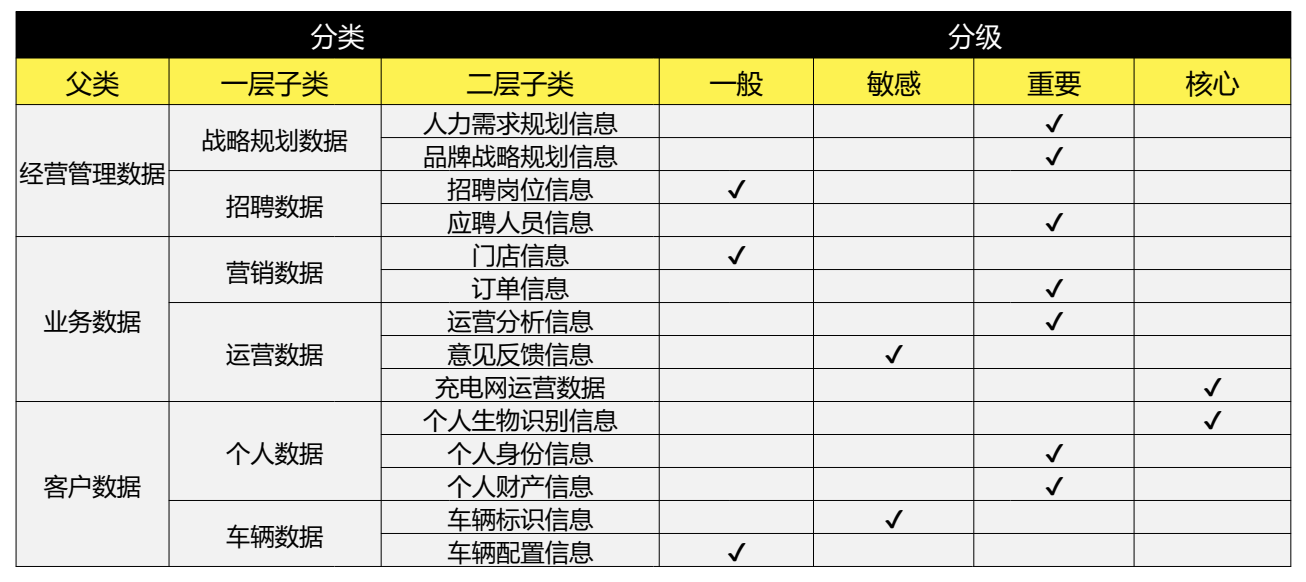 | 分类 | | | 分级 | | | |
|---|---|---|---|---|---|---|
| 父类 | 一层子类 | 二层子类 | 一般 | 敏感 | 重要 | 核心 |
| 经营管理数据 | 战略规划数据 | 人力需求规划信息 | | | ✓ | |
| | | 品牌战略规划信息 | | | ✓ | |
| | 招聘数据 | 招聘岗位信息 | ✓ | | | |
| | | 应聘人员信息 | | | ✓ | |
| 业务数据 | 营销数据 | 门店信息 | ✓ | | | |
| | | 订单信息 | | | ✓ | |
| | 运营数据 | 运营分析信息 | | | ✓ | |
| | | 意见反馈信息 | | ✓ | | |
| | | 充电网运营数据 | | | | ✓ |
| 客户数据 | 个人数据 | 个人生物识别信息 | | | | ✓ |
| | | 个人身份信息 | | | ✓ | |
| | | 个人财产信息 | | | ✓ | |
| | 车辆数据 | 车辆标识信息 | | ✓ | | |
| | | 车辆配置信息 | ✓ | | | |